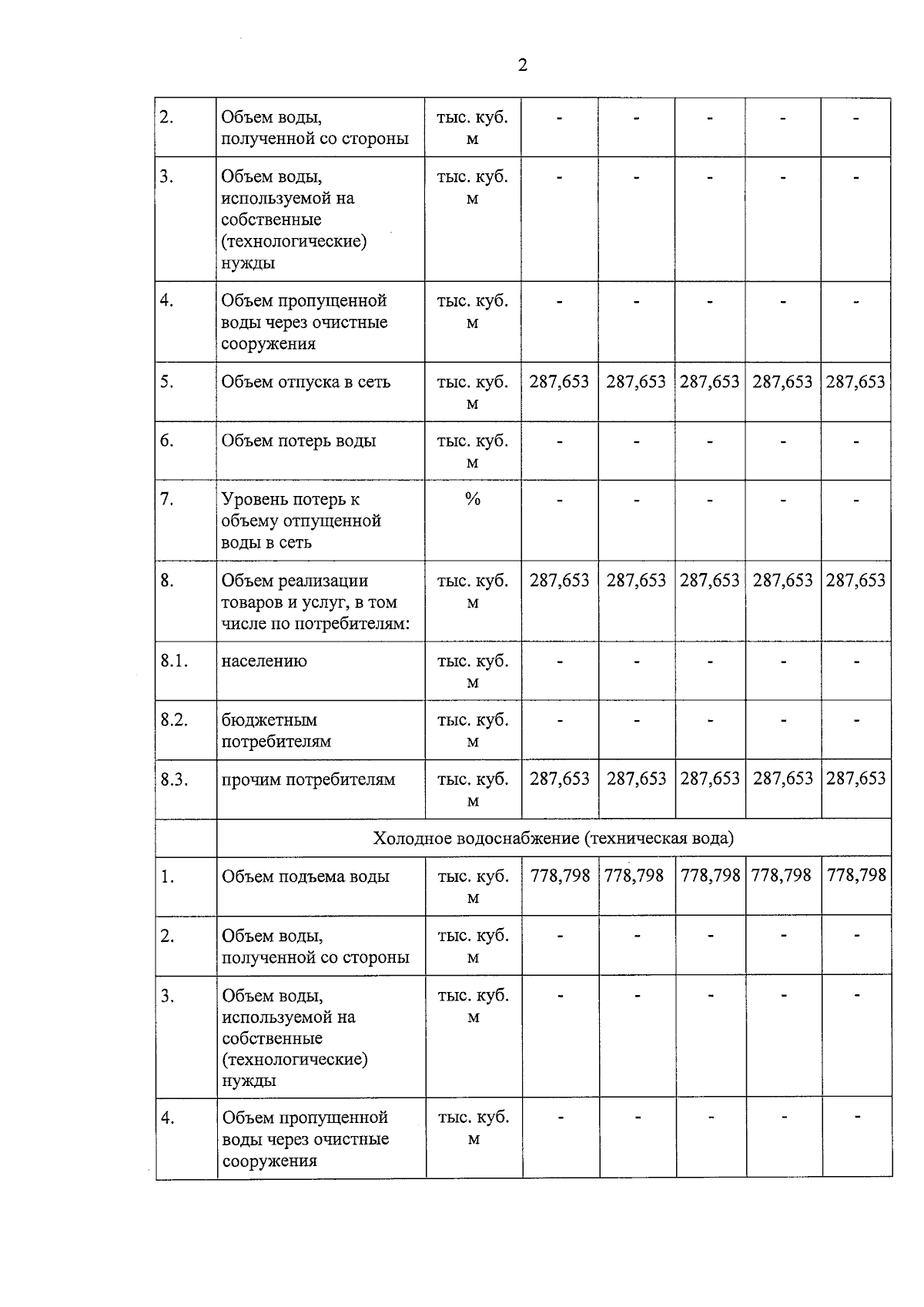 2

| | | | | | | | |
|---|---|---|---|---|---|---|---|
| 2. | Объем воды, полученной со стороны | тыс. куб. м | - | - | - | - | - |
| 3. | Объем воды, используемой на собственные (технологические) нужды | тыс. куб. м | - | - | - | - | - |
| 4. | Объем пропущенной воды через очистные сооружения | тыс. куб. м | - | - | - | - | - |
| 5. | Объем отпуска в сеть | тыс. куб. м | 287,653 | 287,653 | 287,653 | 287,653 | 287,653 |
| 6. | Объем потерь воды | тыс. куб. м | - | - | - | - | - |
| 7. | Уровень потерь к объему отпущенной воды в сеть | % | - | - | - | - | - |
| 8. | Объем реализации товаров и услуг, в том числе по потребителям: | тыс. куб. м | 287,653 | 287,653 | 287,653 | 287,653 | 287,653 |
| 8.1. | населению | тыс. куб. м | - | - | - | - | - |
| 8.2. | бюджетным потребителям | тыс. куб. м | - | - | - | - | - |
| 8.3. | прочим потребителям | тыс. куб. м | 287,653 | 287,653 | 287,653 | 287,653 | 287,653 |
| | Холодное водоснабжение (техническая вода) | | | | | | |
| 1. | Объем подъема воды | тыс. куб. м | 778,798 | 778,798 | 778,798 | 778,798 | 778,798 |
| 2. | Объем воды, полученной со стороны | тыс. куб. м | - | - | - | - | - |
| 3. | Объем воды, используемой на собственные (технологические) нужды | тыс. куб. м | - | - | - | - | - |
| 4. | Объем пропущенной воды через очистные сооружения | тыс. куб. м | - | - | - | - | - |